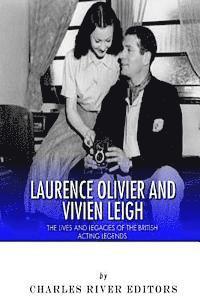 LAURENCE OLIVIER AND VIVIEN LEIGH

THE LIVES AND LEGACIES OF THE BRITISH ACTING LEGENDS

by

CHARLES RIVER EDITORS